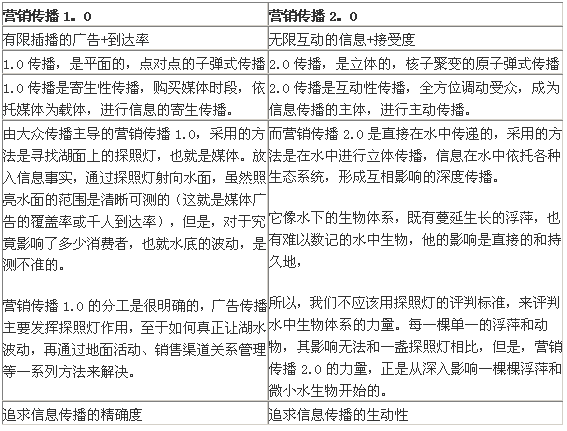 | 营销传播 1. 0 | 营销传播 2. 0 |
|---|---|
| 有限插播的广告+到达率 | 无限互动的信息+接受度 |
| 1.0 传播，是平面的，点对点的子弹式传播 | 2.0 传播，是立体的，核子聚变的原子弹式传播 |
| 1.0 传播是寄生性传播，购买媒体时段，依托媒体为载体，进行信息的寄生传播。 | 2.0 传播是互动性传播，全方位调动受众，成为信息传播的主体，进行主动传播。 |
| 由大众传播主导的营销传播 1.0，采用的方法是寻找湖面上的探照灯，也就是媒体。放入信息事实，通过探照灯射向水面，虽然照亮水面的范围是清晰可测的（这就是媒体广告的覆盖率或千人到达率），但是，对于究竟影响了多少消费者，也就水底的波动，是测不准的。<br><br>营销传播 1.0 的分工是很明确的，广告传播主要发挥探照灯作用，至于如何真正让湖水波动，再通过地面活动、销售渠道关系管理等一系列方法来解决。 | 而营销传播 2.0 是直接在水中传递的，采用的方法是在水中进行立体传播，信息在水中依托各种生态系统，形成互相影响的深度传播。<br><br>它像水下的生物体系，既有蔓延生长的浮萍，也有难以数记的水中生物，他的影响是直接的和持久地，<br><br>所以，我们不应该用探照灯的评判标准，来评判水中生物体系的力量。每一棵单一的浮萍和动物，其影响无法和一盏探照灯相比，但是，营销传播 2.0 的力量，正是从深入影响一棵棵浮萍和微小水生物开始的。 |
| 追求信息传播的精确度 | 追求信息传播的生动性 |